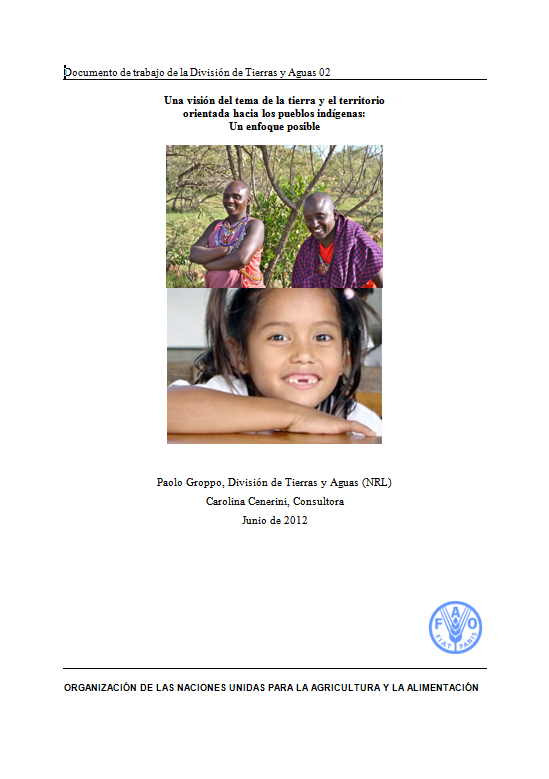 Documento de trabajo de la División de Tierras y Aguas 02

Una visión del tema de la tierra y el territorio orientada hacia los pueblos indígenas: Un enfoque posible

Paolo Groppo, División de Tierras y Aguas (NRL)
Carolina Cenerini, Consultora
Junio de 2012

F A O
FIAT PANIS

ORGANIZACIÓN DE LAS NACIONES UNIDAS PARA LA AGRICULTURA Y LA ALIMENTACIÓN